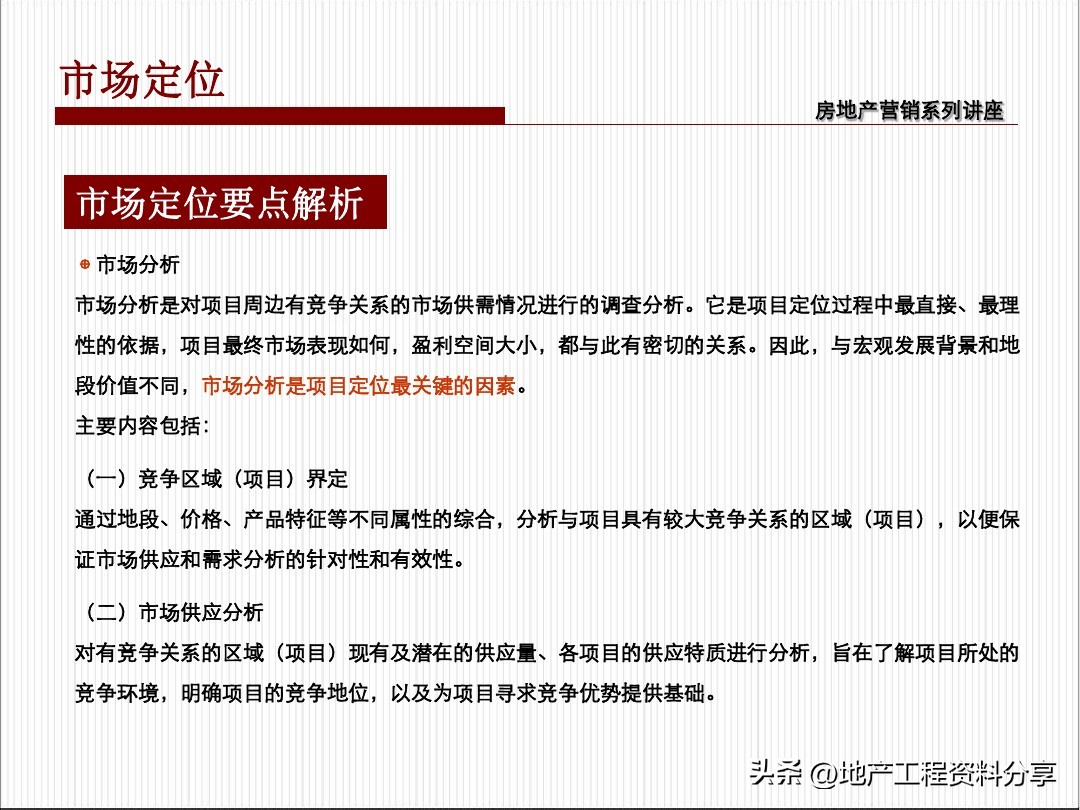 市场定位

房地产营销系列讲座

市场定位要点解析

市场分析

市场分析是对项目周边有竞争关系的市场供需情况进行的调查分析。它是项目定位过程中最直接、最理性的依据，项目最终市场表现如何，盈利空间大小，都与此有密切的关系。因此，与宏观发展背景和地段价值不同，市场分析是项目定位最关键的因素。

主要内容包括：

（一）竞争区域（项目）界定

通过地段、价格、产品特征等不同属性的综合，分析与项目具有较大竞争关系的区域（项目），以便保证市场供应和需求分析的针对性和有效性。

（二）市场供应分析

对有竞争关系的区域（项目）现有及潜在的供应量、各项目的供应特质进行分析，旨在了解项目所处的竞争环境，明确项目的竞争地位，以及为项目寻求竞争优势提供基础。

头条 @地产工程资料分享